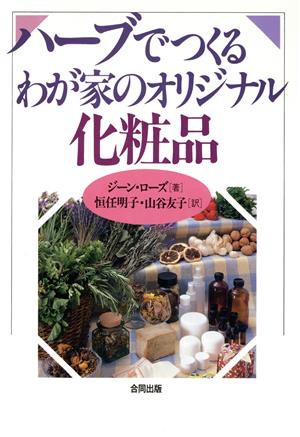 ハーブでつくる
わが家のオリジナル
化粧品

ジーン・ローズ［著］
恒任明子・山谷友子［訳］

合同出版